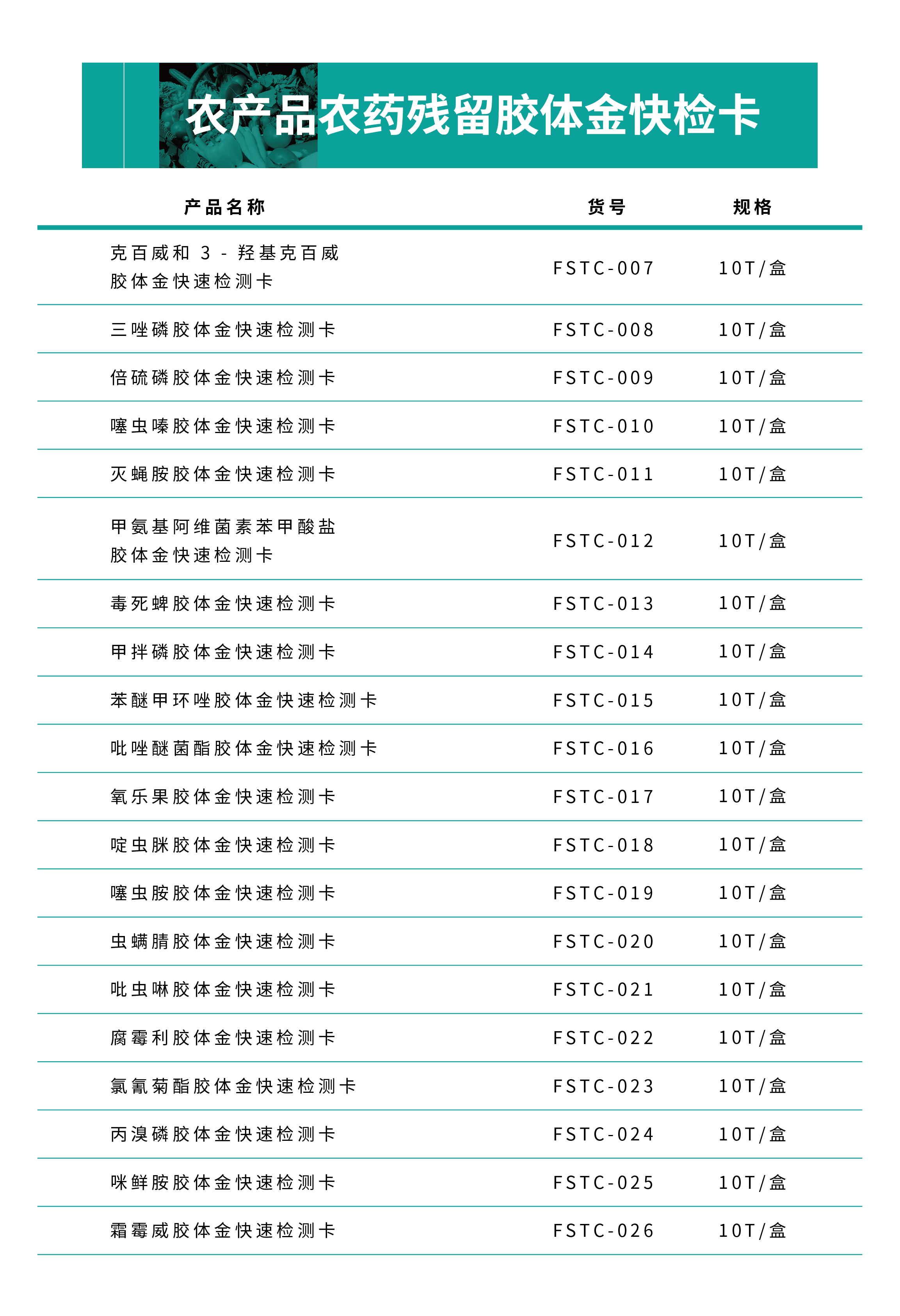 农产品农药残留胶体金快检卡

| 产品名称 | 货号 | 规格 |
|---|---|---|
| 克百威和 3 - 羟基克百威 胶体金快速检测卡 | FSTC-007 | 10T/盒 |
| 三唑磷胶体金快速检测卡 | FSTC-008 | 10T/盒 |
| 倍硫磷胶体金快速检测卡 | FSTC-009 | 10T/盒 |
| 噻虫嗪胶体金快速检测卡 | FSTC-010 | 10T/盒 |
| 灭蝇胺胶体金快速检测卡 | FSTC-011 | 10T/盒 |
| 甲氨基阿维菌素苯甲酸盐 胶体金快速检测卡 | FSTC-012 | 10T/盒 |
| 毒死蜱胶体金快速检测卡 | FSTC-013 | 10T/盒 |
| 甲拌磷胶体金快速检测卡 | FSTC-014 | 10T/盒 |
| 苯醚甲环唑胶体金快速检测卡 | FSTC-015 | 10T/盒 |
| 吡唑醚菌酯胶体金快速检测卡 | FSTC-016 | 10T/盒 |
| 氧乐果胶体金快速检测卡 | FSTC-017 | 10T/盒 |
| 啶虫脒胶体金快速检测卡 | FSTC-018 | 10T/盒 |
| 噻虫胺胶体金快速检测卡 | FSTC-019 | 10T/盒 |
| 虫螨腈胶体金快速检测卡 | FSTC-020 | 10T/盒 |
| 吡虫啉胶体金快速检测卡 | FSTC-021 | 10T/盒 |
| 腐霉利胶体金快速检测卡 | FSTC-022 | 10T/盒 |
| 氯氰菊酯胶体金快速检测卡 | FSTC-023 | 10T/盒 |
| 丙溴磷胶体金快速检测卡 | FSTC-024 | 10T/盒 |
| 咪鲜胺胶体金快速检测卡 | FSTC-025 | 10T/盒 |
| 霜霉威胶体金快速检测卡 | FSTC-026 | 10T/盒 |